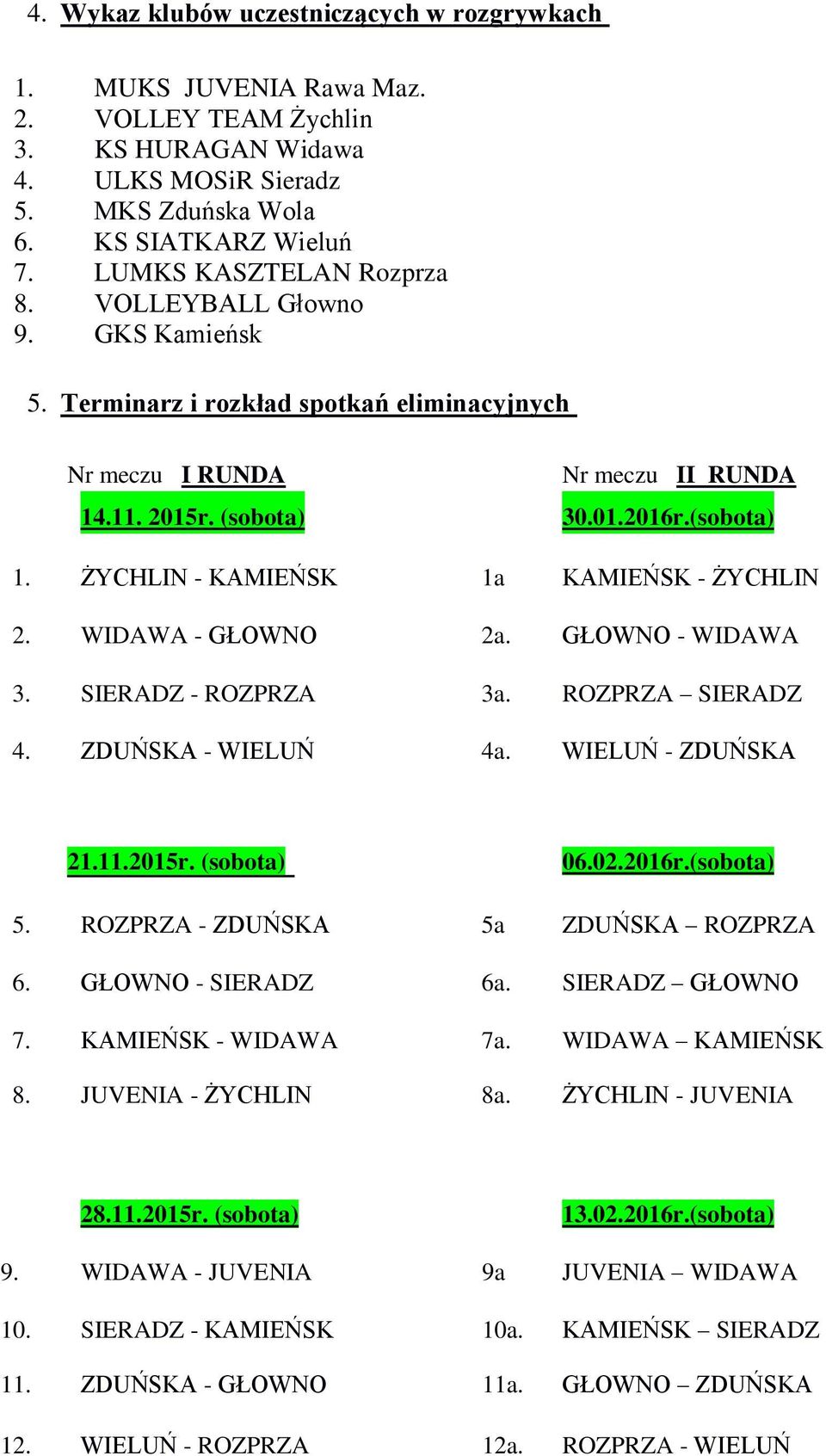 4. Wykaz klubów uczestniczących w rozgrywkach

1. MUKS JUVENIA Rawa Maz.
2. VOLLEY TEAM Żychlin
3. KS HURAGAN Widawa
4. ULKS MOSiR Sieradz
5. MKS Zduńska Wola
6. KS SIATKARZ Wieluń
7. LUMKS KASZTELAN Rozprza
8. VOLLEYBALL Głowno
9. GKS Kamieńsk

5. Terminarz i rozkład spotkań eliminacyjnych

Nr meczu I RUNDA

14.11. 2015r. (sobota)

1. ŻYCHLIN - KAMIEŃSK
2. WIDAWA - GŁOWNO
3. SIERADZ - ROZPRZA
4. ZDUŃSKA - WIELUŃ

21.11.2015r. (sobota)

5. ROZPRZA - ZDUŃSKA
6. GŁOWNO - SIERADZ
7. KAMIEŃSK - WIDAWA
8. JUVENIA - ŻYCHLIN

28.11.2015r. (sobota)

9. WIDAWA - JUVENIA
10. SIERADZ - KAMIEŃSK
11. ZDUŃSKA - GŁOWNO
12. WIELUŃ - ROZPRZA

Nr meczu II RUNDA

30.01.2016r.(sobota)

1a KAMIEŃSK - ŻYCHLIN
2a. GŁOWNO - WIDAWA
3a. ROZPRZA – SIERADZ
4a. WIELUŃ - ZDUŃSKA

06.02.2016r.(sobota)

5a ZDUŃSKA – ROZPRZA
6a. SIERADZ – GŁOWNO
7a. WIDAWA – KAMIEŃSK
8a. ŻYCHLIN - JUVENIA

13.02.2016r.(sobota)

9a JUVENIA – WIDAWA
10a. KAMIEŃSK – SIERADZ
11a. GŁOWNO – ZDUŃSKA
12a. ROZPRZA - WIELUŃ